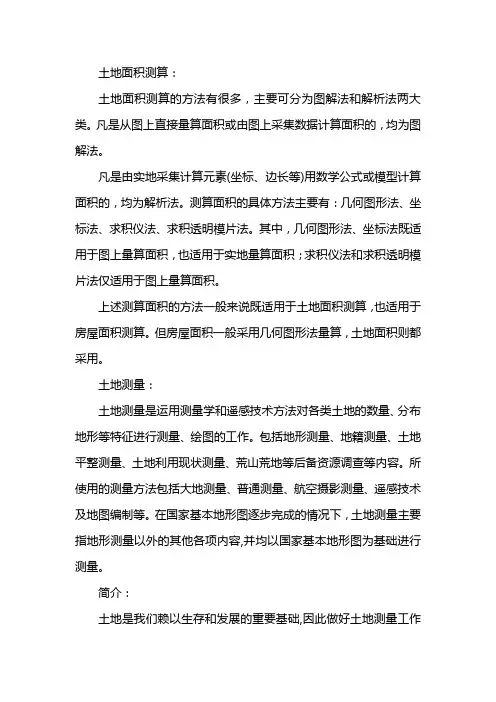 土地面积测算：

土地面积测算的方法有很多，主要可分为图解法和解析法两大类。凡是从图上直接量算面积或由图上采集数据计算面积的，均为图解法。

凡是由实地采集计算元素(坐标、边长等)用数学公式或模型计算面积的，均为解析法。测算面积的具体方法主要有：几何图形法、坐标法、求积仪法、求积透明模片法。其中，几何图形法、坐标法既适用于图上量算面积，也适用于实地量算面积；求积仪法和求积透明模片法仅适用于图上量算面积。

上述测算面积的方法一般来说既适用于土地面积测算，也适用于房屋面积测算。但房屋面积一般采用几何图形法量算，土地面积则都采用。

土地测量：

土地测量是运用测量学和遥感技术方法对各类土地的数量、分布地形等特征进行测量、绘图的工作。包括地形测量、地籍测量、土地平整测量、土地利用现状测量、荒山荒地等后备资源调查等内容。所使用的测量方法包括大地测量、普通测量、航空摄影测量、遥感技术及地图编制等。在国家基本地形图逐步完成的情况下，土地测量主要指地形测量以外的其他各项内容,并均以国家基本地形图为基础进行测量。

简介：

土地是我们赖以生存和发展的重要基础,因此做好土地测量工作